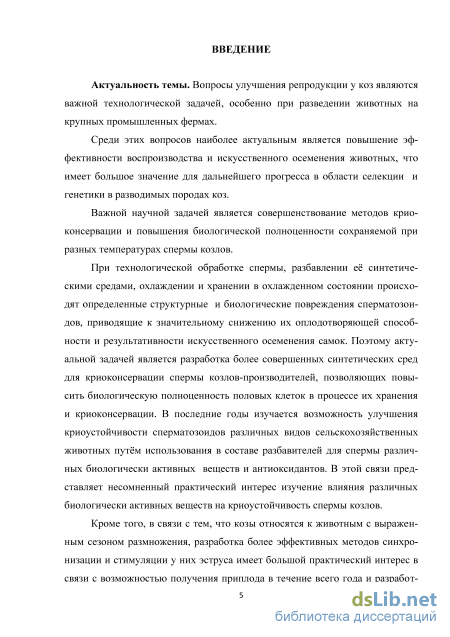 ВВЕДЕНИЕ

Актуальность темы. Вопросы улучшения репродукции у коз являются важной технологической задачей, особенно при разведении животных на крупных промышленных фермах.

Среди этих вопросов наиболее актуальным является повышение эффективности воспроизводства и искусственного осеменения животных, что имеет большое значение для дальнейшего прогресса в области селекции и генетики в разводимых породах коз.

Важной научной задачей является совершенствование методов криоконсервации и повышения биологической полноценности сохраняемой при разных температурах спермы козлов.

При технологической обработке спермы, разбавлении её синтетическими средами, охлаждении и хранении в охлажденном состоянии происходят определенные структурные и биологические повреждения сперматозоидов, приводящие к значительному снижению их оплодотворяющей способности и результативности искусственного осеменения самок. Поэтому актуальной задачей является разработка более совершенных синтетических сред для криоконсервации спермы козлов-производителей, позволяющих повысить биологическую полноценность половых клеток в процессе их хранения и криоконсервации. В последние годы изучается возможность улучшения криоустойчивости сперматозоидов различных видов сельскохозяйственных животных путём использования в составе разбавителей для спермы различных биологически активных веществ и антиоксидантов. В этой связи представляет несомненный практический интерес изучение влияния различных биологически активных веществ на криоустойчивость спермы козлов.

Кроме того, в связи с тем, что козы относятся к животным с выраженным сезоном размножения, разработка более эффективных методов синхронизации и стимуляции у них эструса имеет большой практический интерес в связи с возможностью получения приплода в течение всего года и разработ-

5

dsLib.net
библиотека диссертаций